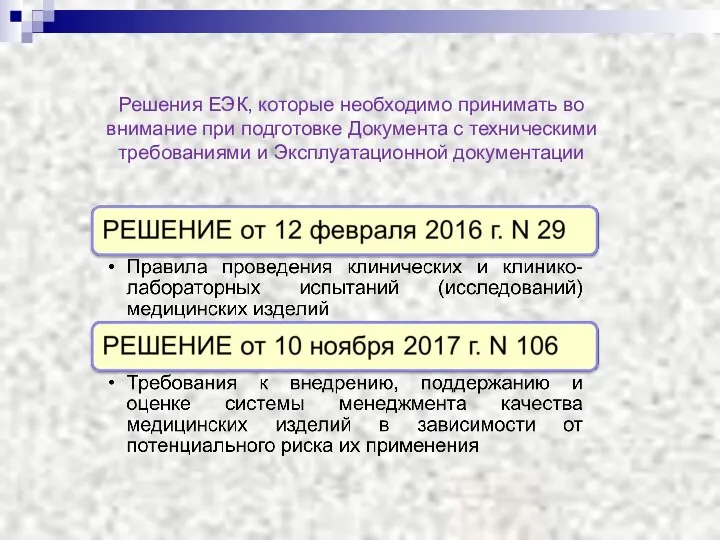 Решения ЕЭК, которые необходимо принимать во внимание при подготовке Документа с техническими требованиями и Эксплуатационной документации

РЕШЕНИЕ от 12 февраля 2016 г. N 29

• Правила проведения клинических и клинико-лабораторных испытаний (исследований) медицинских изделий

РЕШЕНИЕ от 10 ноября 2017 г. N 106

• Требования к внедрению, поддержанию и оценке системы менеджмента качества медицинских изделий в зависимости от потенциального риска их применения